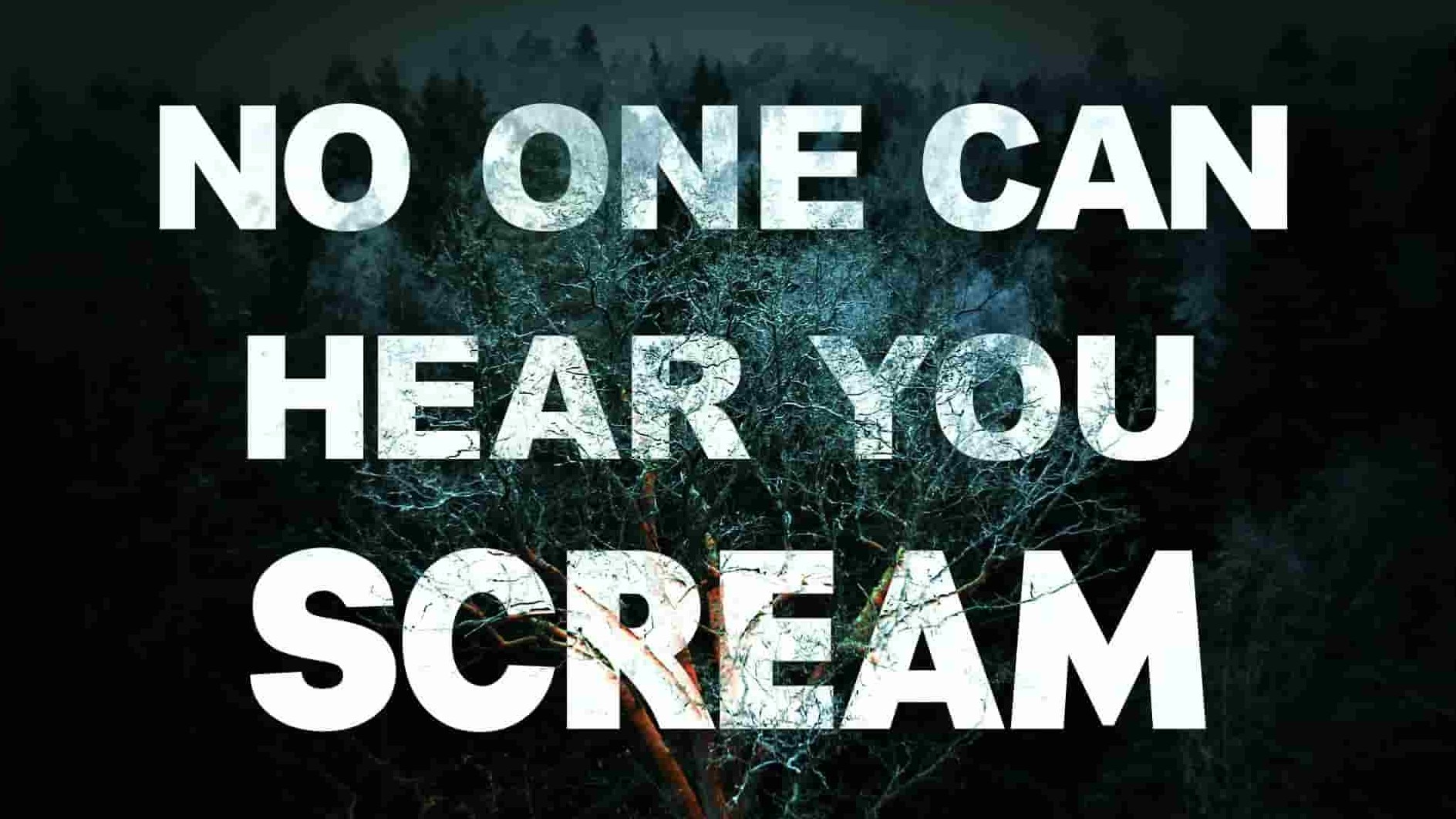 NO ONE CAN
HEAR YOU
SCREAM